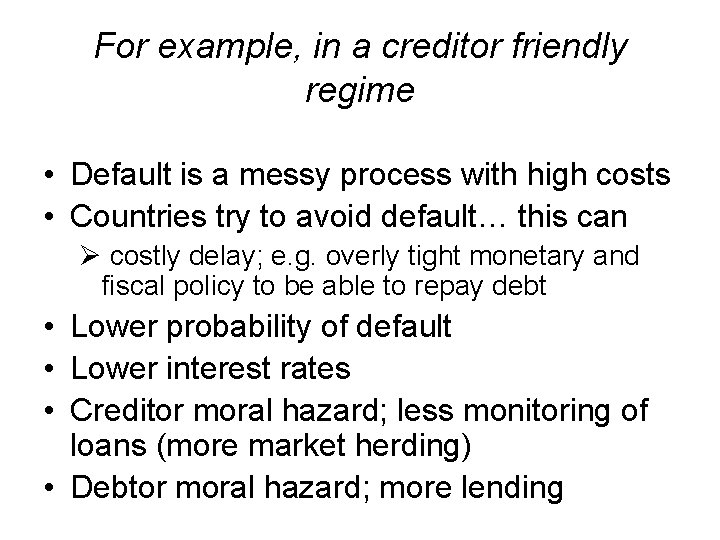 For example, in a creditor friendly regime

• Default is a messy process with high costs
• Countries try to avoid default… this can
➢ costly delay; e.g. overly tight monetary and fiscal policy to be able to repay debt
• Lower probability of default
• Lower interest rates
• Creditor moral hazard; less monitoring of loans (more market herding)
• Debtor moral hazard; more lending